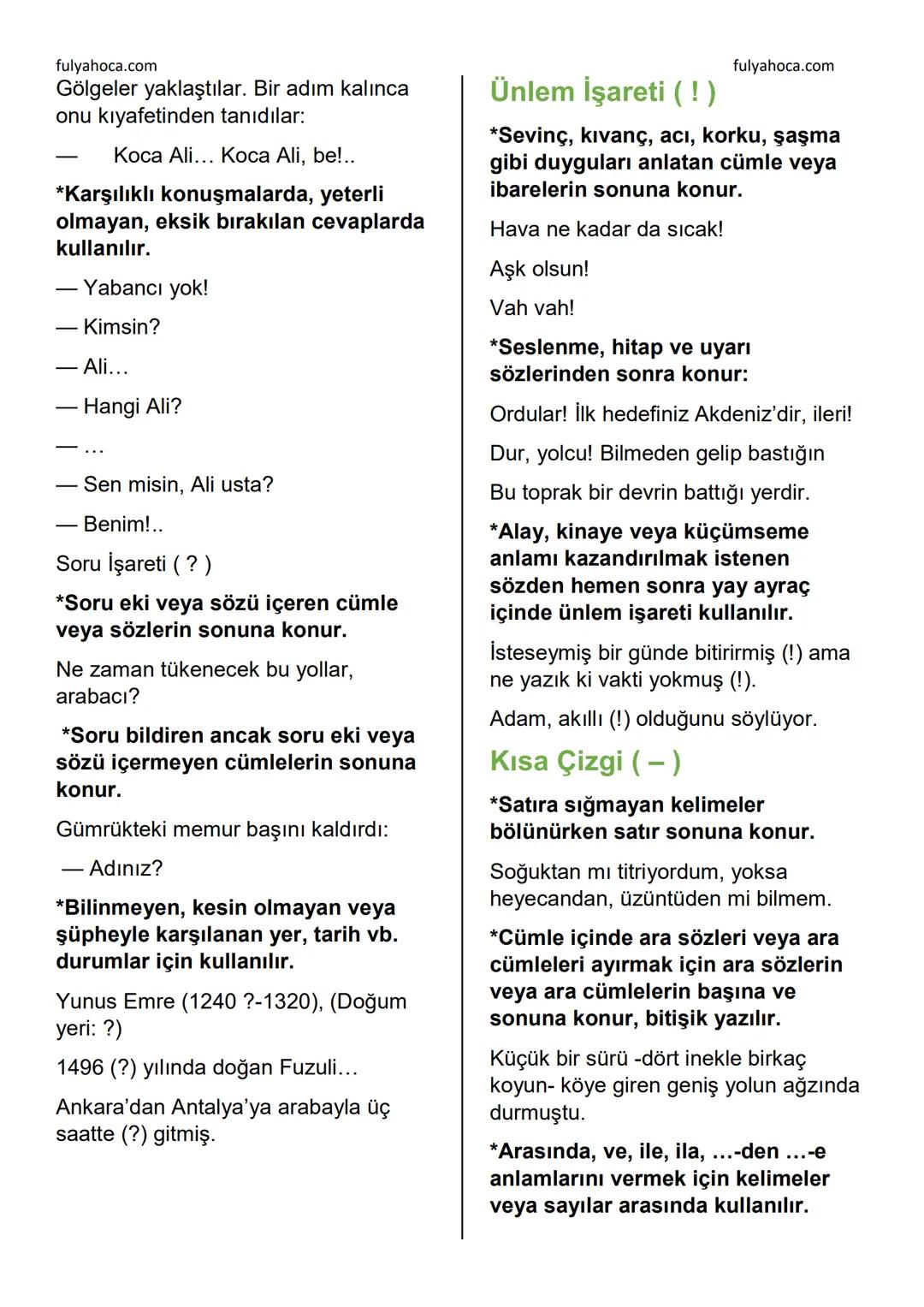 fulyahoca.com

Gölgeler yaklaştılar. Bir adım kalınca onu kıyafetinden tanıdılar:

— Koca Ali… Koca Ali, be!..

*Karşılıklı konuşmalarda, yeterli olmayan, eksik bırakılan cevaplarda kullanılır.

— Yabancı yok!

— Kimsin?

— Ali…

— Hangi Ali?

— …

— Sen misin, Ali usta?

— Benim!..

Soru İşareti ( ? )

*Soru eki veya sözü içeren cümle veya sözlerin sonuna konur.

Ne zaman tükenecek bu yollar, arabacı?

*Soru bildiren ancak soru eki veya sözü içermeyen cümlelerin sonuna konur.

Gümrükteki memur başını kaldırdı:

— Adınız?

*Bilinmeyen, kesin olmayan veya şüpheyle karşılanan yer, tarih vb. durumlar için kullanılır.

Yunus Emre (1240 ?-1320), (Doğum yeri: ?)

1496 (?) yılında doğan Fuzuli…

Ankara'dan Antalya'ya arabayla üç saatte (?) gitmiş.

fulyahoca.com

Ünlem İşareti ( ! )

*Sevinç, kıvanç, acı, korku, şaşma gibi duyguları anlatan cümle veya ibarelerin sonuna konur.

Hava ne kadar da sıcak!

Aşk olsun!

Vah vah!

*Seslenme, hitap ve uyarı sözlerinden sonra konur:

Ordular! İlk hedefiniz Akdeniz'dir, ileri!

Dur, yolcu! Bilmeden gelip bastığın

Bu toprak bir devrin battığı yerdir.

*Alay, kinaye veya küçümseme anlamı kazandırılmak istenen sözden hemen sonra yay ayraç içinde ünlem işareti kullanılır.

İsteseymiş bir günde bitirirmiş (!) ama ne yazık ki vakti yokmuş (!).

Adam, akıllı (!) olduğunu söylüyor.

Kısa Çizgi ( – )

*Satıra sığmayan kelimeler bölünürken satır sonuna konur.

Soğuktan mı titriyordum, yoksa heyecandan, üzüntüden mi bilmem.

*Cümle içinde ara sözleri veya ara cümleleri ayırmak için ara sözlerin veya ara cümlelerin başına ve sonuna konur, bitişik yazılır.

Küçük bir sürü -dört inekle birkaç koyun- köye giren geniş yolun ağzında durmuştu.

*Arasında, ve, ile, ila, …-den …-e anlamlarını vermek için kelimeler veya sayılar arasında kullanılır.